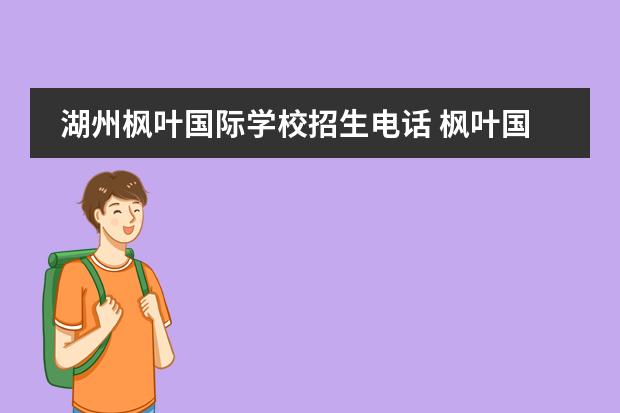 湖州枫叶国际学校招生电话 枫叶国